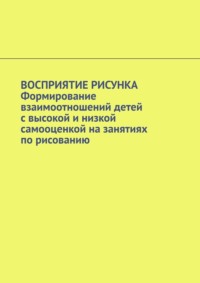 ВОСПРИЯТИЕ РИСУНКА
Формирование взаимоотношений детей с высокой и низкой самооценкой на занятиях по рисованию